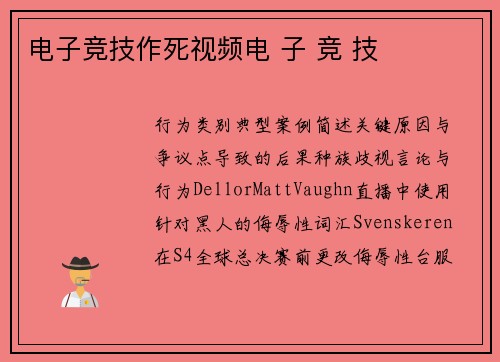 电子竞技作死视频电 子 竞 技

行为类别典型案例简述关键原因与争议点导致的后果种族歧视言论与行为DellorMattVaughn直播中使用针对黑人的侮辱性词汇Svenskeren在S4全球总决赛前更改侮辱性台服